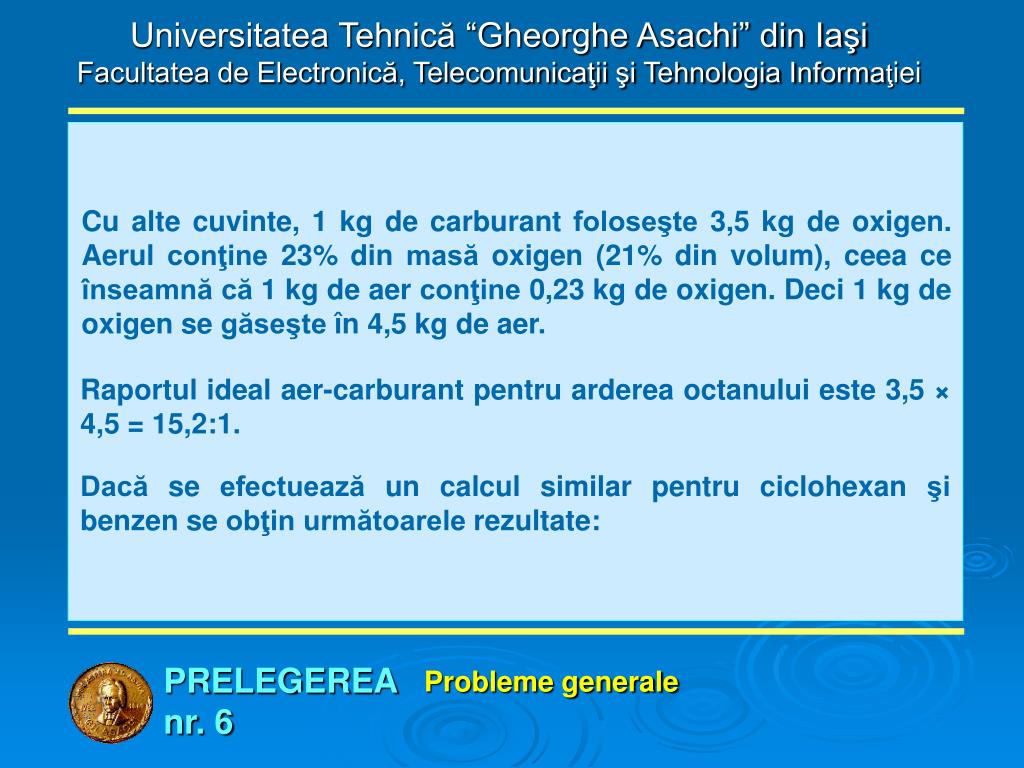 Universitatea Tehnică “Gheorghe Asachi” din Iaşi
Facultatea de Electronică, Telecomunicaţii şi Tehnologia Informaţiei

Cu alte cuvinte, 1 kg de carburant foloseşte 3,5 kg de oxigen. Aerul conţine 23% din masă oxigen (21% din volum), ceea ce înseamnă că 1 kg de aer conţine 0,23 kg de oxigen. Deci 1 kg de oxigen se găseşte în 4,5 kg de aer.

Raportul ideal aer-carburant pentru arderea octanului este 3,5 × 4,5 = 15,2:1.

Dacă se efectuează un calcul similar pentru ciclohexan şi benzen se obţin următoarele rezultate:

PRELEGEREA nr. 6 Probleme generale